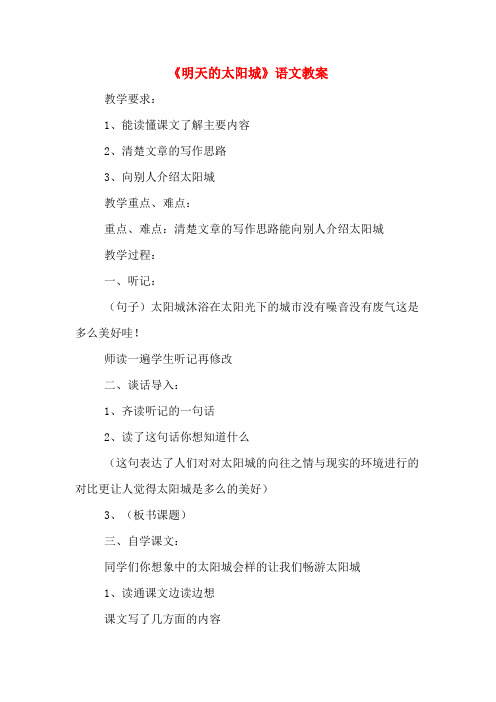 《明天的太阳城》语文教案

教学要求：

1、能读懂课文了解主要内容

2、清楚文章的写作思路

3、向别人介绍太阳城

教学重点、难点：

重点、难点：清楚文章的写作思路能向别人介绍太阳城

教学过程：

一、听记：

（句子）太阳城沐浴在太阳光下的城市没有噪音没有废气这是多么美好哇！

师读一遍学生听记再修改

二、谈话导入：

1、齐读听记的一句话

2、读了这句话你想知道什么

（这句表达了人们对对太阳城的向往之情与现实的环境进行的对比更让人觉得太阳城是多么的美好）

3、（板书课题）

三、自学课文：

同学们你想象中的太阳城会样的让我们畅游太阳城

1、读通课文边读边想

课文写了几方面的内容